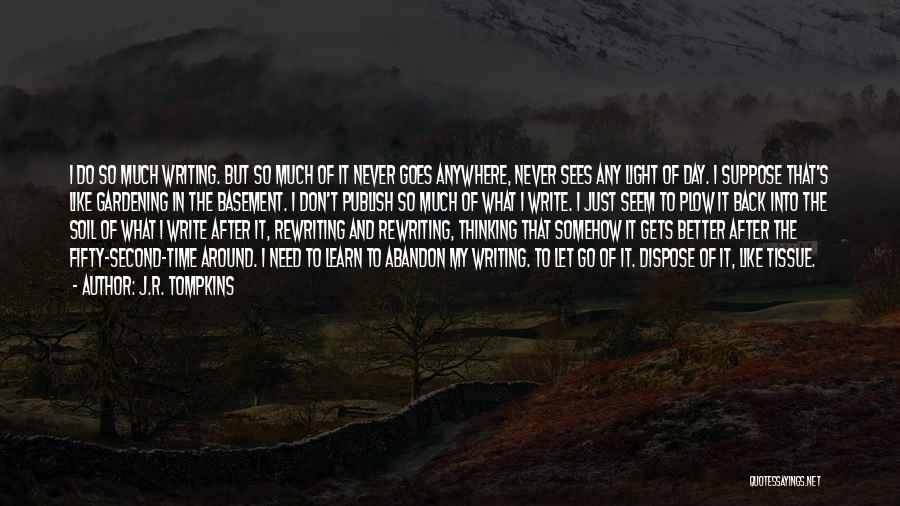 I DO SO MUCH WRITING. BUT SO MUCH OF IT NEVER GOES ANYWHERE, NEVER SEES ANY LIGHT OF DAY. I SUPPOSE THAT'S LIKE GARDENING IN THE BASEMENT. I DON'T PUBLISH SO MUCH OF WHAT I WRITE. I JUST SEEM TO PLOW IT BACK INTO THE SOIL OF WHAT I WRITE AFTER IT, REWRITING AND REWRITING, THINKING THAT SOMEHOW IT GETS BETTER AFTER THE FIFTY-SECOND-TIME AROUND. I NEED TO LEARN TO ABANDON MY WRITING. TO LET GO OF IT. DISPOSE OF IT, LIKE TISSUE.

- AUTHOR: J.R. TOMPKINS

QUOTESSAYINGS.NET